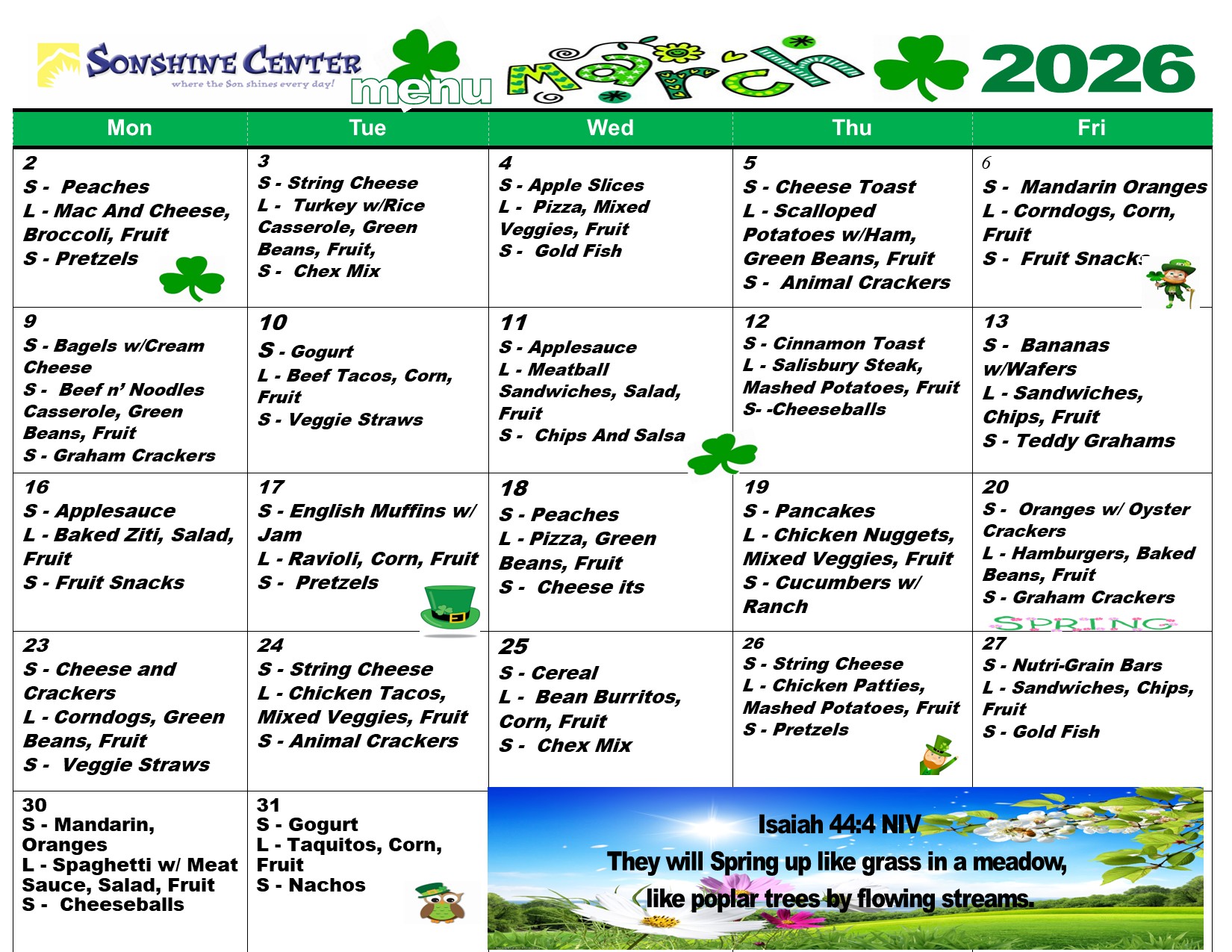 SONSHINE CENTER
where the Son shines every day!
menu March 2026

| Mon | Tue | Wed | Thu | Fri |
|---|---|---|---|---|
| 2 S - Peaches L - Mac And Cheese, Broccoli, Fruit S - Pretzels | 3 S - String Cheese L - Turkey w/Rice Casserole, Green Beans, Fruit, S - Chex Mix | 4 S - Apple Slices L - Pizza, Mixed Veggies, Fruit S - Gold Fish | 5 S - Cheese Toast L - Scalloped Potatoes w/Ham, Green Beans, Fruit S - Animal Crackers | 6 S - Mandarin Oranges L - Corndogs, Corn, Fruit S - Fruit Snacks |
| 9 S - Bagels w/Cream Cheese S - Beef n' Noodles Casserole, Green Beans, Fruit S - Graham Crackers | 10 S - Gogurt L - Beef Tacos, Corn, Fruit S - Veggie Straws | 11 S - Applesauce L - Meatball Sandwiches, Salad, Fruit S - Chips And Salsa | 12 S - Cinnamon Toast L - Salisbury Steak, Mashed Potatoes, Fruit S- -Cheeseballs | 13 S - Bananas w/Wafers L - Sandwiches, Chips, Fruit S - Teddy Grahams |
| 16 S - Applesauce L - Baked Ziti, Salad, Fruit S - Fruit Snacks | 17 S - English Muffins w/ Jam L - Ravioli, Corn, Fruit S - Pretzels | 18 S - Peaches L - Pizza, Green Beans, Fruit S - Cheese its | 19 S - Pancakes L - Chicken Nuggets, Mixed Veggies, Fruit S - Cucumbers w/ Ranch | 20 S - Oranges w/ Oyster Crackers L - Hamburgers, Baked Beans, Fruit S - Graham Crackers SPRING |
| 23 S - Cheese and Crackers L - Corndogs, Green Beans, Fruit S - Veggie Straws | 24 S - String Cheese L - Chicken Tacos, Mixed Veggies, Fruit S - Animal Crackers | 25 S - Cereal L - Bean Burritos, Corn, Fruit S - Chex Mix | 26 S - String Cheese L - Chicken Patties, Mashed Potatoes, Fruit S - Pretzels | 27 S - Nutri-Grain Bars L - Sandwiches, Chips, Fruit S - Gold Fish |
| 30 S - Mandarin, Oranges L - Spaghetti w/ Meat Sauce, Salad, Fruit S - Cheeseballs | 31 S - Gogurt L - Taquitos, Corn, Fruit S - Nachos | | | |

Isaiah 44:4 NIV
They will Spring up like grass in a meadow, like poplar trees by flowing streams.